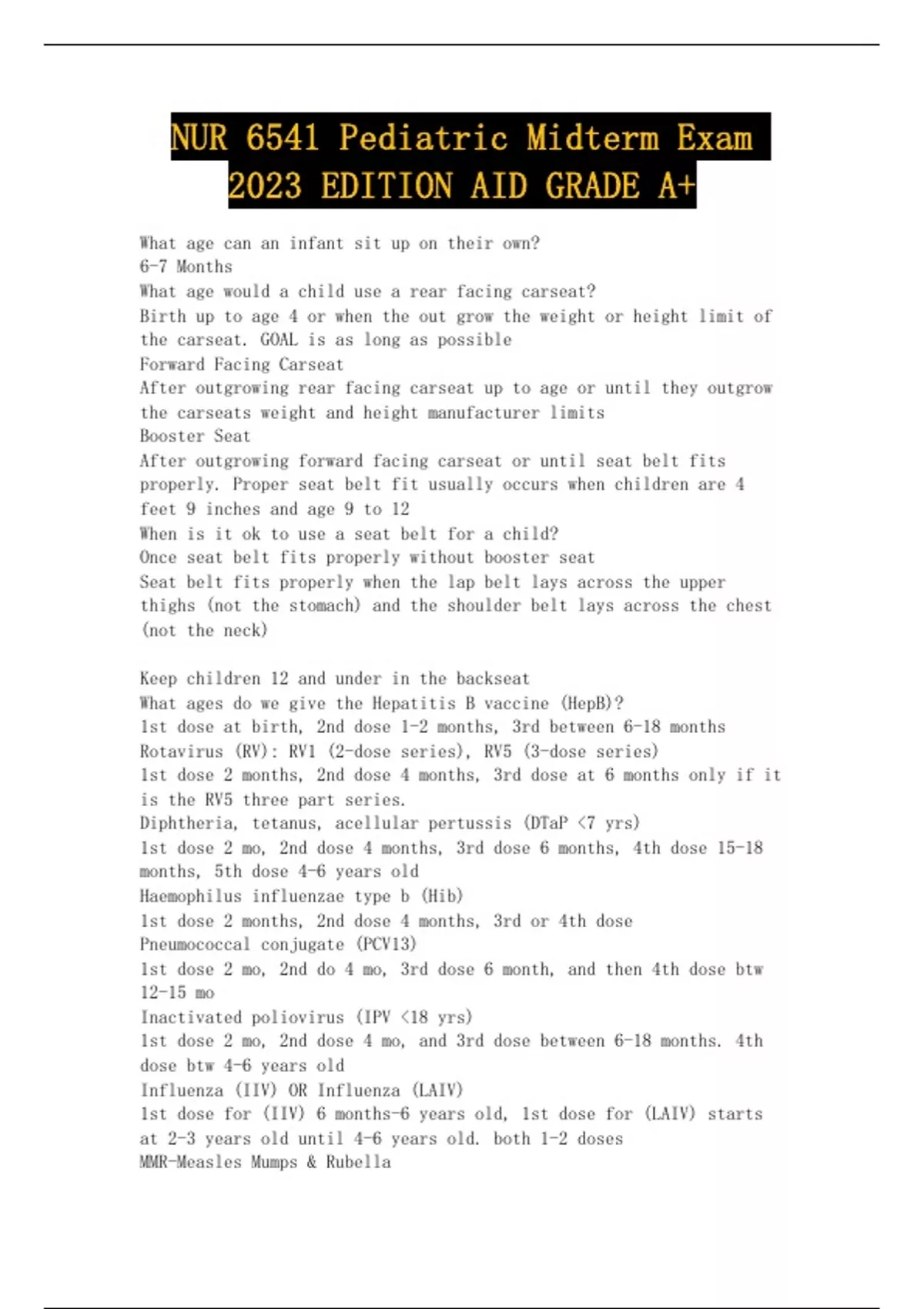 NUR 6541 Pediatric Midterm Exam 2023 EDITION AID GRADE A+

What age can an infant sit up on their own?
6-7 Months
What age would a child use a rear facing carseat?
Birth up to age 4 or when the out grow the weight or height limit of the carseat. GOAL is as long as possible
Forward Facing Carseat
After outgrowing rear facing carseat up to age or until they outgrow the carseats weight and height manufacturer limits
Booster Seat
After outgrowing forward facing carseat or until seat belt fits properly. Proper seat belt fit usually occurs when children are 4 feet 9 inches and age 9 to 12
When is it ok to use a seat belt for a child?
Once seat belt fits properly without booster seat
Seat belt fits properly when the lap belt lays across the upper thighs (not the stomach) and the shoulder belt lays across the chest (not the neck)

Keep children 12 and under in the backseat
What ages do we give the Hepatitis B vaccine (HepB)?
1st dose at birth, 2nd dose 1-2 months, 3rd between 6-18 months
Rotavirus (RV): RV1 (2-dose series), RV5 (3-dose series)
1st dose 2 months, 2nd dose 4 months, 3rd dose at 6 months only if it is the RV5 three part series.
Diphtheria, tetanus, acellular pertussis (DTaP <7 yrs)
1st dose 2 mo, 2nd dose 4 months, 3rd dose 6 months, 4th dose 15-18 months, 5th dose 4-6 years old
Haemophilus influenzae type b (Hib)
1st dose 2 months, 2nd dose 4 months, 3rd or 4th dose
Pneumococcal conjugate (PCV13)
1st dose 2 mo, 2nd do 4 mo, 3rd dose 6 month, and then 4th dose btw 12-15 mo
Inactivated poliovirus (IPV <18 yrs)
1st dose 2 mo, 2nd dose 4 mo, and 3rd dose between 6-18 months. 4th dose btw 4-6 years old
Influenza (IIV) OR Influenza (LAIV)
1st dose for (IIV) 6 months-6 years old, 1st dose for (LAIV) starts at 2-3 years old until 4-6 years old. both 1-2 doses
MMR-Measles Mumps & Rubella